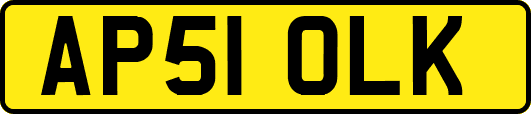 AP51 OLK